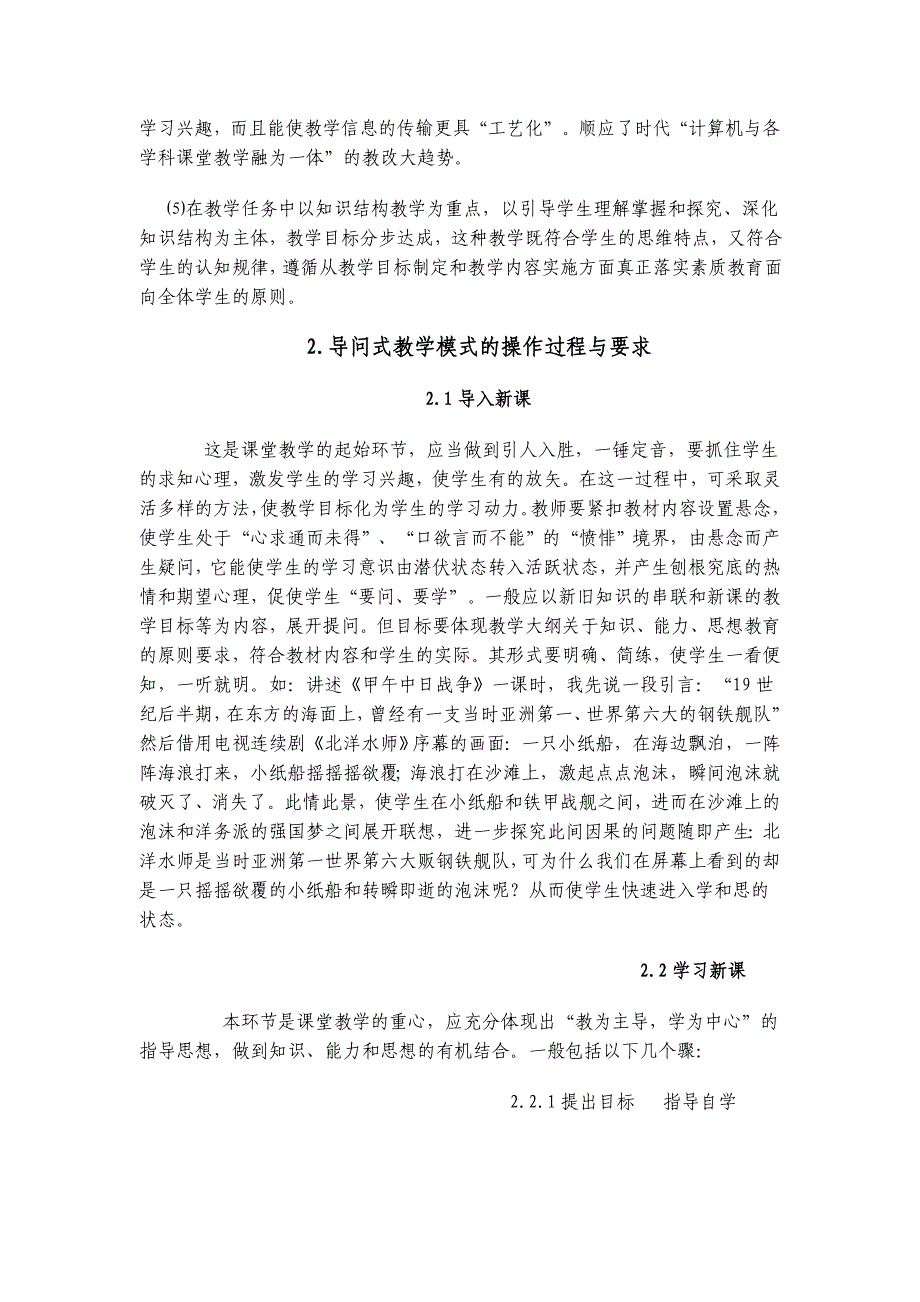 学习兴趣，而且能使教学信息的传输更具“工艺化”。顺应了时代“计算机与各学科课堂教学融为一体”的教改大趋势。

(5)在教学任务中以知识结构教学为重点，以引导学生理解掌握和探究、深化知识结构为主体，教学目标分步达成，这种教学既符合学生的思维特点，又符合学生的认知规律，遵循从教学目标制定和教学内容实施方面真正落实素质教育面向全体学生的原则。

2.导问式教学模式的操作过程与要求

2.1导入新课

这是课堂教学的起始环节，应当做到引人入胜，一锤定音，要抓住学生的求知心理，激发学生的学习兴趣，使学生有的放矢。在这一过程中，可采取灵活多样的方法,使教学目标化为学生的学习动力。教师要紧扣教材内容设置悬念，使学生处于“心求通而未得”、“口欲言而不能”的“愤悱”境界，由悬念而产生疑问，它能使学生的学习意识由潜伏状态转入活跃状态，并产生刨根究底的热情和期望心理，促使学生“要问、要学”。一般应以新旧知识的串联和新课的教学目标等为内容，展开提问。但目标要体现教学大纲关于知识、能力、思想教育的原则要求，符合教材内容和学生的实际。其形式要明确、简练，使学生一看便知，一听就明。如：讲述《甲午中日战争》一课时，我先说一段引言：“19世纪后半期，在东方的海面上，曾经有一支当时亚洲第一、世界第六大的钢铁舰队”然后借用电视连续剧《北洋水师》序幕的画面：一只小纸船，在海边飘泊，一阵阵海浪打来，小纸船摇摇欲覆；海浪打在沙滩上，激起点点泡沫，瞬间泡沫就破灭了、消失了。此情此景，使学生在小纸船和铁甲战舰之间，进而在沙滩上的泡沫和洋务派的强国梦之间展开联想，进一步探究此间因果的问题随即产生：北洋水师是当时亚洲第一世界第六大贩钢铁舰队，可为什么我们在屏幕上看到的却是一只摇摇欲覆的小纸船和转瞬即逝的泡沫呢？从而使学生快速进入学和思的状态。

2.2学习新课

本环节是课堂教学的重心，应充分体现出“教为主导，学为中心”的指导思想，做到知识、能力和思想的有机结合。一般包括以下几个骤：

2.2.1提出目标　指导自学